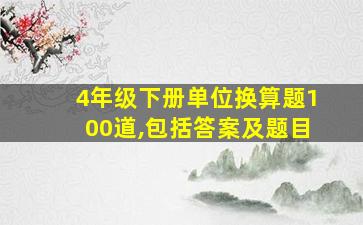 4年级下册单位换算题100道,包括答案及题目